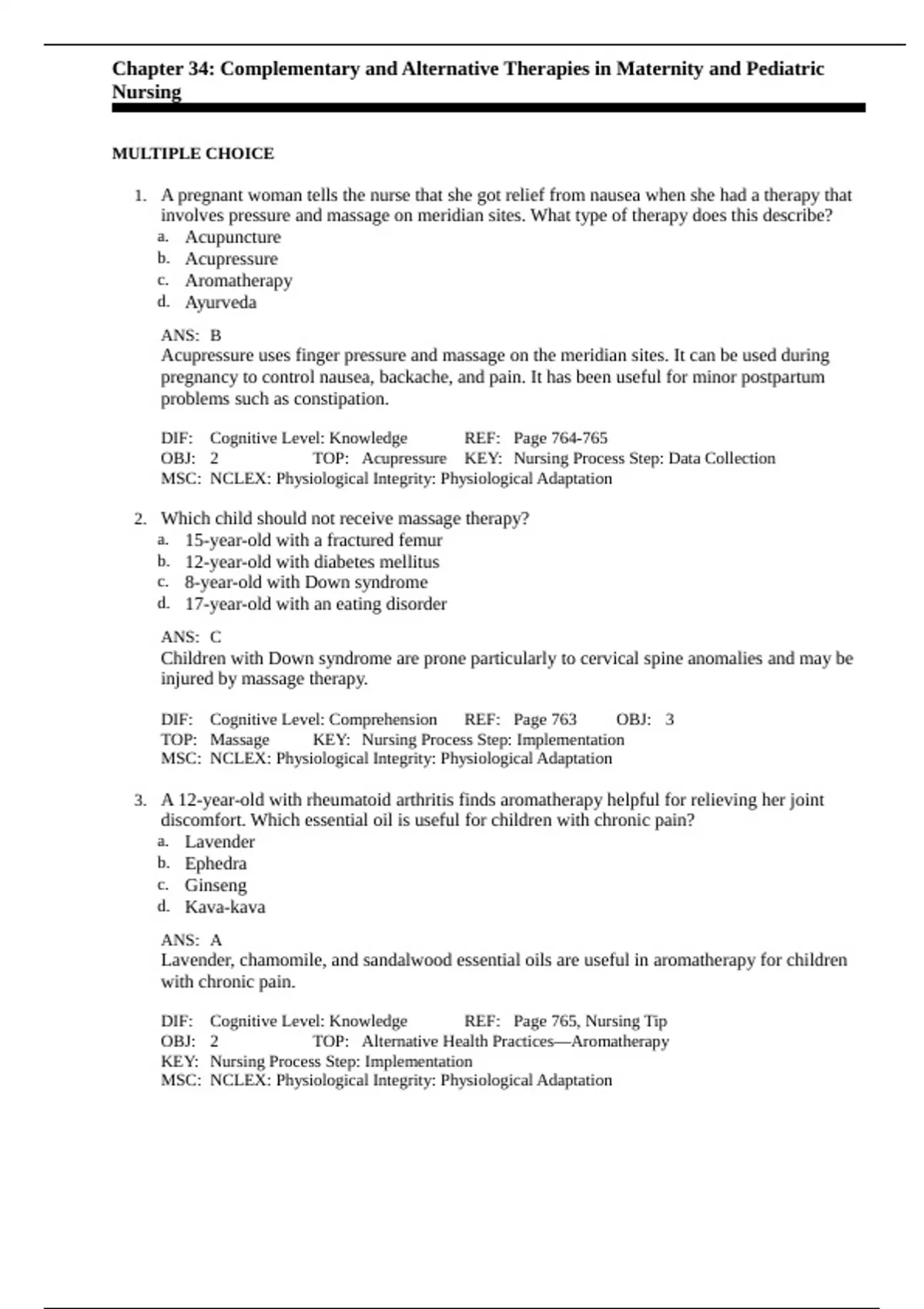 Chapter 34: Complementary and Alternative Therapies in Maternity and Pediatric Nursing

MULTIPLE CHOICE

1. A pregnant woman tells the nurse that she got relief from nausea when she had a therapy that involves pressure and massage on meridian sites. What type of therapy does this describe?
a. Acupuncture
b. Acupressure
c. Aromatherapy
d. Ayurveda

ANS: B
Acupressure uses finger pressure and massage on the meridian sites. It can be used during pregnancy to control nausea, backache, and pain. It has been useful for minor postpartum problems such as constipation.

DIF: Cognitive Level: Knowledge REF: Page 764-765
OBJ: 2 TOP: Acupressure KEY: Nursing Process Step: Data Collection
MSC: NCLEX: Physiological Integrity: Physiological Adaptation

2. Which child should not receive massage therapy?
a. 15-year-old with a fractured femur
b. 12-year-old with diabetes mellitus
c. 8-year-old with Down syndrome
d. 17-year-old with an eating disorder

ANS: C
Children with Down syndrome are prone particularly to cervical spine anomalies and may be injured by massage therapy.

DIF: Cognitive Level: Comprehension REF: Page 763 OBJ: 3
TOP: Massage KEY: Nursing Process Step: Implementation
MSC: NCLEX: Physiological Integrity: Physiological Adaptation

3. A 12-year-old with rheumatoid arthritis finds aromatherapy helpful for relieving her joint discomfort. Which essential oil is useful for children with chronic pain?
a. Lavender
b. Ephedra
c. Ginseng
d. Kava-kava

ANS: A
Lavender, chamomile, and sandalwood essential oils are useful in aromatherapy for children with chronic pain.

DIF: Cognitive Level: Knowledge REF: Page 765, Nursing Tip
OBJ: 2 TOP: Alternative Health Practices—Aromatherapy
KEY: Nursing Process Step: Implementation
MSC: NCLEX: Physiological Integrity: Physiological Adaptation